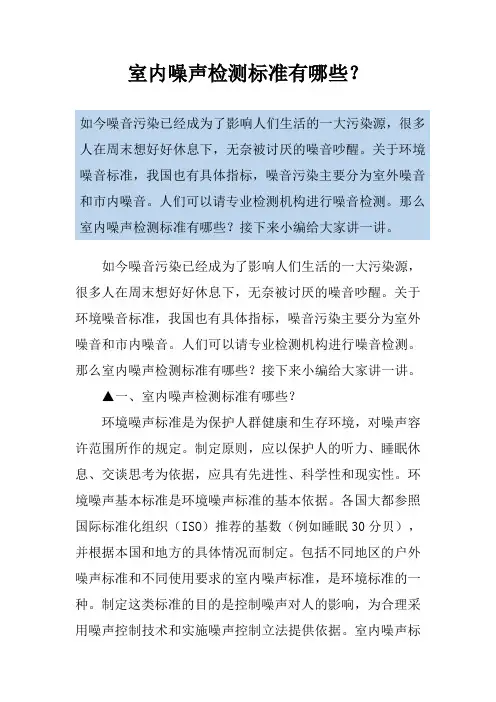 室内噪声检测标准有哪些？

如今噪音污染已经成为了影响人们生活的一大污染源，很多人在周末想好好休息下，无奈被讨厌的噪音吵醒。关于环境噪音标准，我国也有具体指标，噪音污染主要分为室外噪音和市内噪音。人们可以请专业检测机构进行噪音检测。那么室内噪声检测标准有哪些？接下来小编给大家讲一讲。

如今噪音污染已经成为了影响人们生活的一大污染源，很多人在周末想好好休息下，无奈被讨厌的噪音吵醒。关于环境噪音标准，我国也有具体指标，噪音污染主要分为室外噪音和市内噪音。人们可以请专业检测机构进行噪音检测。那么室内噪声检测标准有哪些？接下来小编给大家讲一讲。

▲一、室内噪声检测标准有哪些？

环境噪声标准是为保护人群健康和生存环境，对噪声容许范围所作的规定。制定原则，应以保护人的听力、睡眠休息、交谈思考为依据，应具有先进性、科学性和现实性。环境噪声基本标准是环境噪声标准的基本依据。各国大都参照国际标准化组织（ISO）推荐的基数（例如睡眠30分贝），并根据本国和地方的具体情况而制定。包括不同地区的户外噪声标准和不同使用要求的室内噪声标准，是环境标准的一种。制定这类标准的目的是控制噪声对人的影响，为合理采用噪声控制技术和实施噪声控制立法提供依据。室内噪声标